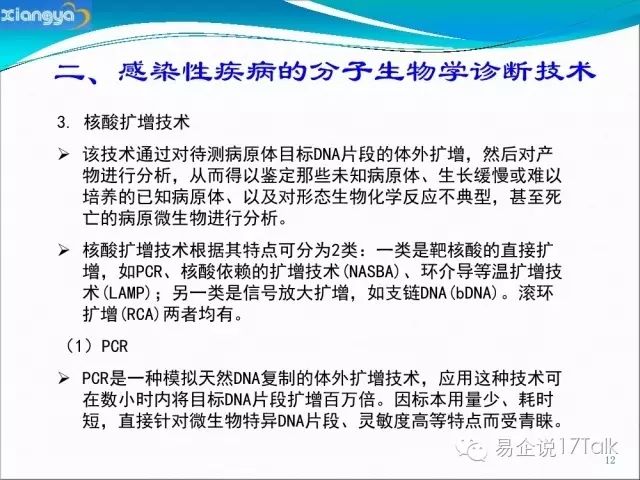 xiangya

二、感染性疾病的分子生物学诊断技术

3. 核酸扩增技术

➢ 该技术通过对待测病原体目标DNA片段的体外扩增，然后对产物进行分析，从而得以鉴定那些未知病原体、生长缓慢或难以培养的已知病原体、以及对形态生物化学反应不典型，甚至死亡的病原微生物进行分析。

➢ 核酸扩增技术根据其特点可分为2类：一类是靶核酸的直接扩增，如PCR、核酸依赖的扩增技术(NASBA)、环介导等温扩增技术(LAMP)；另一类是信号放大扩增，如支链DNA(bDNA)。滚环扩增(RCA)两者均有。

（1）PCR

➢ PCR是一种模拟天然DNA复制的体外扩增技术，应用这种技术可在数小时内将目标DNA片段扩增百万倍。因标本用量少、耗时短，直接针对微生物特异DNA片段、灵敏度高等特点而受青睐。

12

易企说17Talk